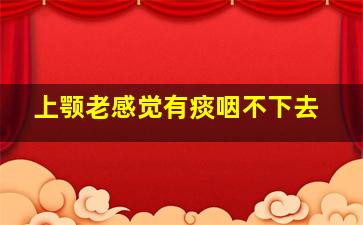 上颚老感觉有痰咽不下去